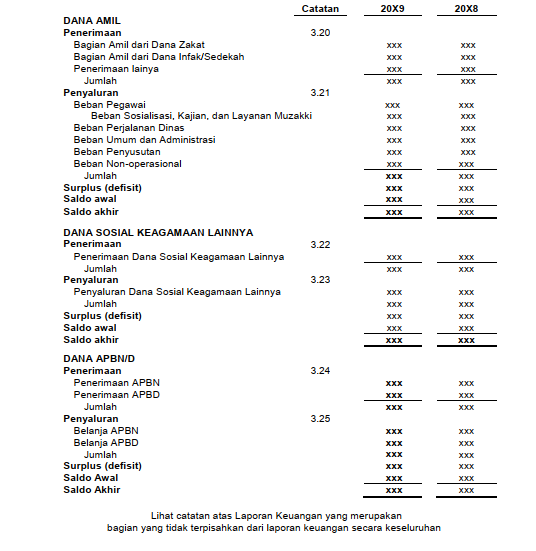 | | Catatan | 20X9 | 20X8 |
|---|---|---|---|
| **DANA AMIL** | | | |
| **Penerimaan** | 3.20 | | |
| Bagian Amil dari Dana Zakat | | xxx | xxx |
| Bagian Amil dari Dana Infak/Sedekah | | xxx | xxx |
| Penerimaan lainya | | xxx | xxx |
| Jumlah | | xxx | xxx |
| **Penyaluran** | 3.21 | | |
| Beban Pegawai | | xxx | xxx |
| Beban Sosialisasi, Kajian, dan Layanan Muzakki | | xxx | xxx |
| Beban Perjalanan Dinas | | xxx | xxx |
| Beban Umum dan Administrasi | | xxx | xxx |
| Beban Penyusutan | | xxx | xxx |
| Beban Non-operasional | | xxx | xxx |
| Jumlah | | **xxx** | xxx |
| **Surplus (defisit)** | | **xxx** | xxx |
| **Saldo awal** | | **xxx** | xxx |
| **Saldo akhir** | | **xxx** | xxx |
| **DANA SOSIAL KEAGAMAAN LAINNYA** | | | |
| **Penerimaan** | 3.22 | | |
| Penerimaan Dana Sosial Keagamaan Lainnya | | xxx | xxx |
| Jumlah | | xxx | xxx |
| **Penyaluran** | 3.23 | | |
| Penyaluran Dana Sosial Keagamaan Lainnya | | xxx | xxx |
| Jumlah | | xxx | xxx |
| **Surplus (defisit)** | | xxx | xxx |
| **Saldo awal** | | xxx | xxx |
| **Saldo akhir** | | **xxx** | **xxx** |
| **DANA APBN/D** | | | |
| **Penerimaan** | 3.24 | | |
| Penerimaan APBN | | **xxx** | xxx |
| Penerimaan APBD | | **xxx** | xxx |
| Jumlah | | **xxx** | xxx |
| **Penyaluran** | 3.25 | | |
| Belanja APBN | | **xxx** | xxx |
| Belanja APBD | | **xxx** | xxx |
| Jumlah | | **xxx** | xxx |
| **Surplus (defisit)** | | **xxx** | xxx |
| **Saldo Awal** | | **xxx** | xxx |
| **Saldo Akhir** | | **xxx** | xxx |

Lihat catatan atas Laporan Keuangan yang merupakan bagian yang tidak terpisahkan dari laporan keuangan secara keseluruhan